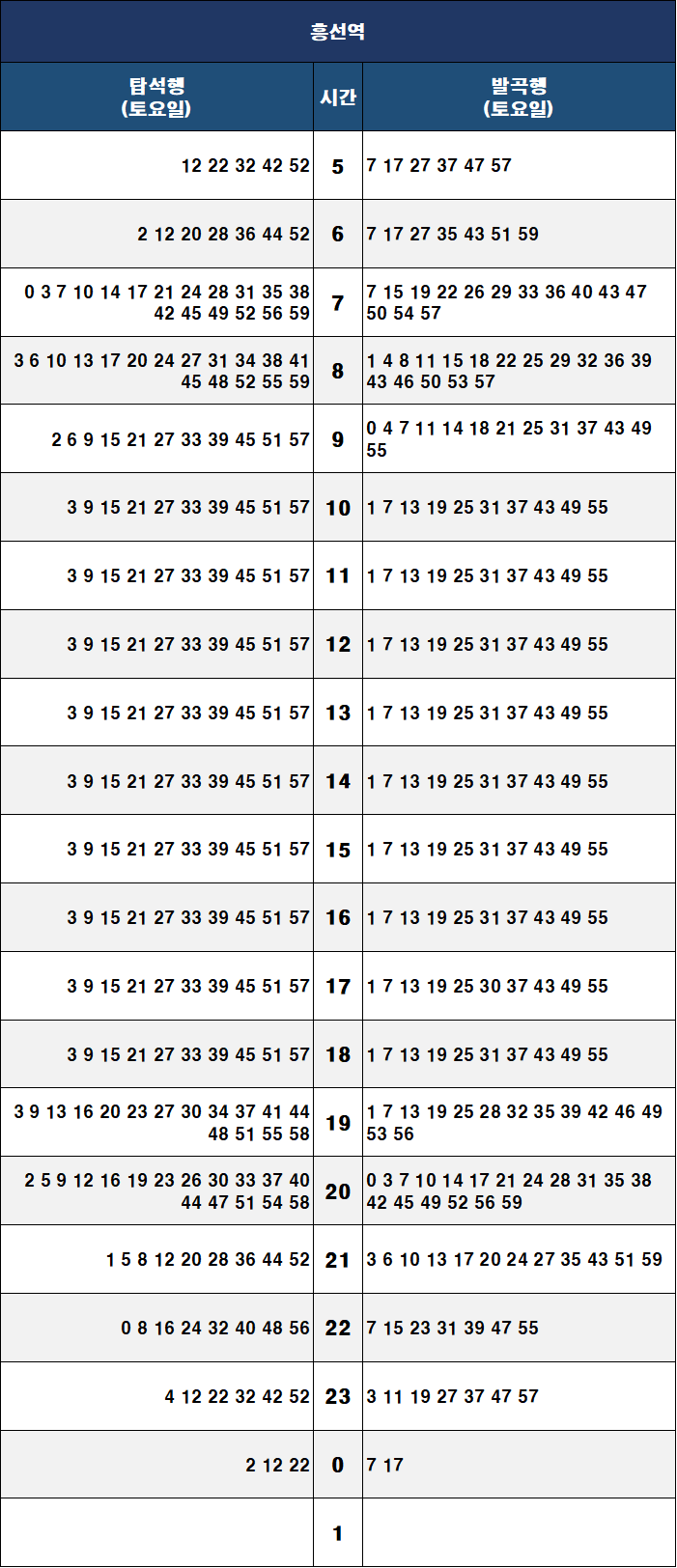 흥선역

| 탑석행 (토요일) | 시간 | 발곡행 (토요일) |
|---|---|---|
| 12 22 32 42 52 | 5 | 7 17 27 37 47 57 |
| 2 12 20 28 36 44 52 | 6 | 7 17 27 35 43 51 59 |
| 0 3 7 10 14 17 21 24 28 31 35 38 42 45 49 52 56 59 | 7 | 7 15 19 22 26 29 33 36 40 43 47 50 54 57 |
| 3 6 10 13 17 20 24 27 31 34 38 41 45 48 52 55 59 | 8 | 1 4 8 11 15 18 22 25 29 32 36 39 43 46 50 53 57 |
| 2 6 9 15 21 27 33 39 45 51 57 | 9 | 0 4 7 11 14 18 21 25 31 37 43 49 55 |
| 3 9 15 21 27 33 39 45 51 57 | 10 | 1 7 13 19 25 31 37 43 49 55 |
| 3 9 15 21 27 33 39 45 51 57 | 11 | 1 7 13 19 25 31 37 43 49 55 |
| 3 9 15 21 27 33 39 45 51 57 | 12 | 1 7 13 19 25 31 37 43 49 55 |
| 3 9 15 21 27 33 39 45 51 57 | 13 | 1 7 13 19 25 31 37 43 49 55 |
| 3 9 15 21 27 33 39 45 51 57 | 14 | 1 7 13 19 25 31 37 43 49 55 |
| 3 9 15 21 27 33 39 45 51 57 | 15 | 1 7 13 19 25 31 37 43 49 55 |
| 3 9 15 21 27 33 39 45 51 57 | 16 | 1 7 13 19 25 31 37 43 49 55 |
| 3 9 15 21 27 33 39 45 51 57 | 17 | 1 7 13 19 25 30 37 43 49 55 |
| 3 9 15 21 27 33 39 45 51 57 | 18 | 1 7 13 19 25 31 37 43 49 55 |
| 3 9 13 16 20 23 27 30 34 37 41 44 48 51 55 58 | 19 | 1 7 13 19 25 28 32 35 39 42 46 49 53 56 |
| 2 5 9 12 16 19 23 26 30 33 37 40 44 47 51 54 58 | 20 | 0 3 7 10 14 17 21 24 28 31 35 38 42 45 49 52 56 59 |
| 1 5 8 12 20 28 36 44 52 | 21 | 3 6 10 13 17 20 24 27 35 43 51 59 |
| 0 8 16 24 32 40 48 56 | 22 | 7 15 23 31 39 47 55 |
| 4 12 22 32 42 52 | 23 | 3 11 19 27 37 47 57 |
| 2 12 22 | 0 | 7 17 |
|  | 1 |  |